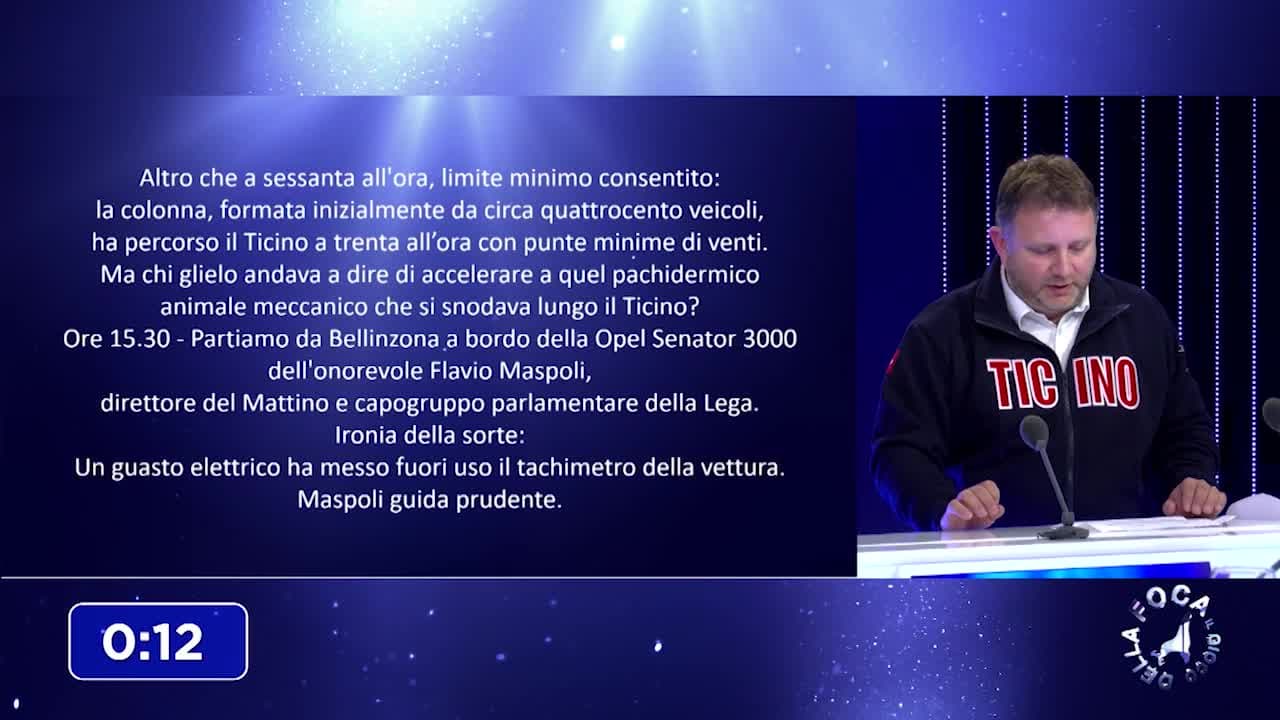 Altro che a sessanta all'ora, limite minimo consentito:
la colonna, formata inizialmente da circa quattrocento veicoli,
ha percorso il Ticino a trenta all'ora con punte minime di venti.
Ma chi glielo andava a dire di accelerare a quel pachidermico
animale meccanico che si snodava lungo il Ticino?
Ore 15.30 - Partiamo da Bellinzona a bordo della Opel Senator 3000
dell'onorevole Flavio Maspoli,
direttore del Mattino e capogruppo parlamentare della Lega.
Ironia della sorte:
Un guasto elettrico ha messo fuori uso il tachimetro della vettura.
Maspoli guida prudente.

TICINO

0:12

IL GIOCO DELLA FOCA